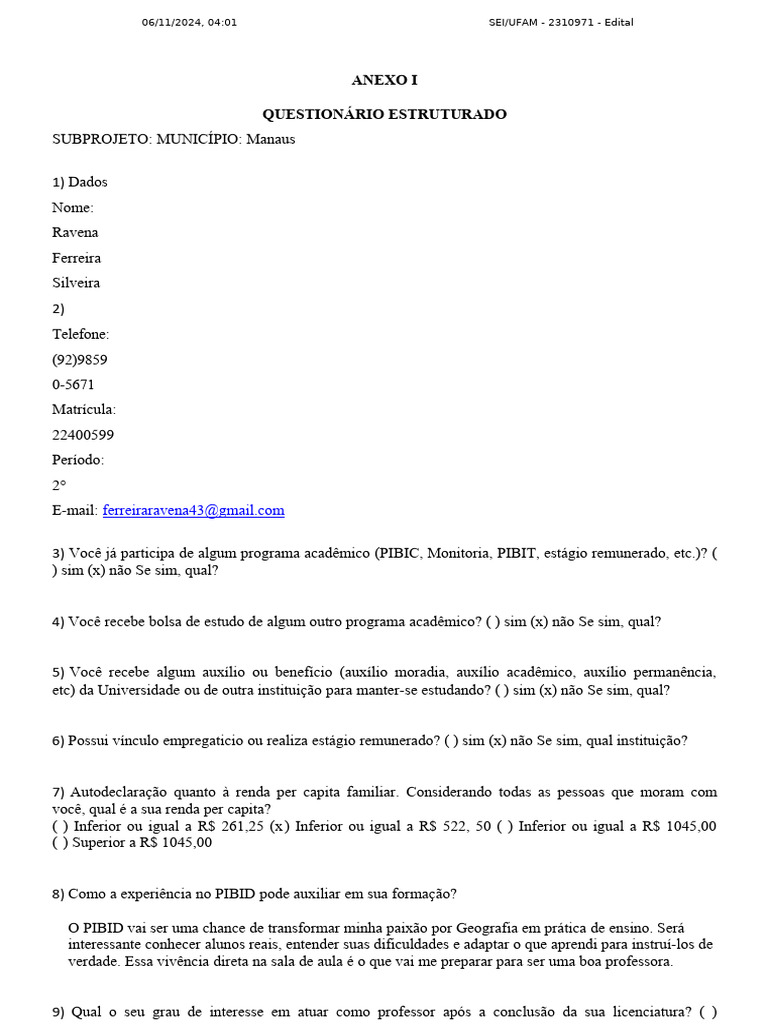 06/11/2024, 04:01 SEI/UFAM - 2310971 - Edital

ANEXO I

QUESTIONÁRIO ESTRUTURADO

SUBPROJETO: MUNICÍPIO: Manaus

1) Dados
Nome:
Ravena
Ferreira
Silveira
2)
Telefone:
(92)9859
0-5671
Matrícula:
22400599
Período:
2°
E-mail: ferreiraravena43@gmail.com

3) Você já participa de algum programa acadêmico (PIBIC, Monitoria, PIBIT, estágio remunerado, etc.)? ( ) sim (x) não Se sim, qual?

4) Você recebe bolsa de estudo de algum outro programa acadêmico? ( ) sim (x) não Se sim, qual?

5) Você recebe algum auxílio ou benefício (auxílio moradia, auxílio acadêmico, auxílio permanência, etc) da Universidade ou de outra instituição para manter-se estudando? ( ) sim (x) não Se sim, qual?

6) Possui vínculo empregatício ou realiza estágio remunerado? ( ) sim (x) não Se sim, qual instituição?

7) Autodeclaração quanto à renda per capita familiar. Considerando todas as pessoas que moram com você, qual é a sua renda per capita?
( ) Inferior ou igual a R$ 261,25 (x) Inferior ou igual a R$ 522, 50 ( ) Inferior ou igual a R$ 1045,00 ( ) Superior a R$ 1045,00

8) Como a experiência no PIBID pode auxiliar em sua formação?

O PIBID vai ser uma chance de transformar minha paixão por Geografia em prática de ensino. Será interessante conhecer alunos reais, entender suas dificuldades e adaptar o que aprendi para instruí-los de verdade. Essa vivência direta na sala de aula é o que vai me preparar para ser uma boa professora.

9) Qual o seu grau de interesse em atuar como professor após a conclusão da sua licenciatura? ( )